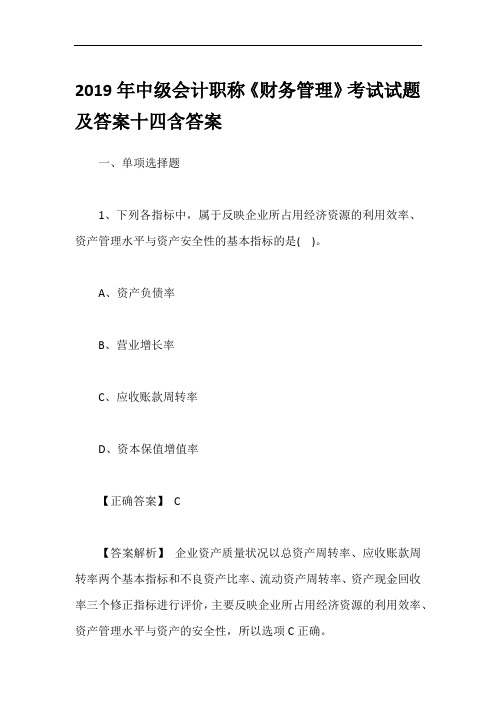 2019 年中级会计职称《财务管理》考试试题及答案十四含答案

一、单项选择题

1、下列各指标中，属于反映企业所占用经济资源的利用效率、资产管理水平与资产安全性的基本指标的是( )。

A、资产负债率

B、营业增长率

C、应收账款周转率

D、资本保值增值率

【正确答案】 C

【答案解析】 企业资产质量状况以总资产周转率、应收账款周转率两个基本指标和不良资产比率、流动资产周转率、资产现金回收率三个修正指标进行评价，主要反映企业所占用经济资源的利用效率、资产管理水平与资产的安全性，所以选项 C 正确。